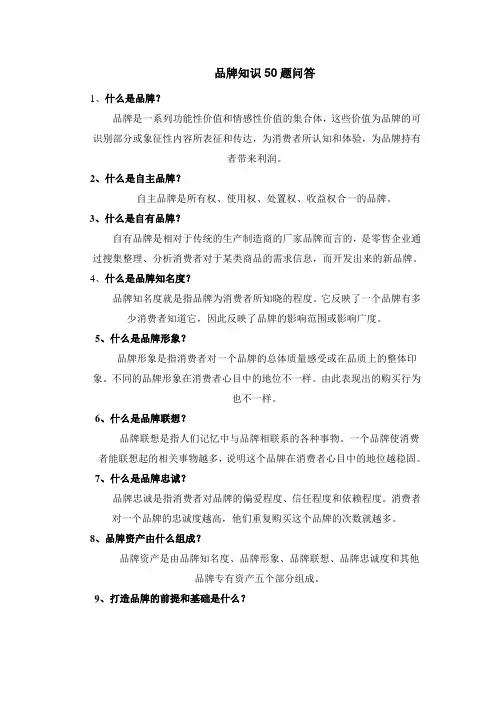 品牌知识50题问答

1、什么是品牌?

品牌是一系列功能性价值和情感性价值的集合体，这些价值为品牌的可识别部分或象征性内容所表征和传达，为消费者所认知和体验，为品牌持有者带来利润。

2、什么是自主品牌?

自主品牌是所有权、使用权、处置权、收益权合一的品牌。

3、什么是自有品牌?

自有品牌是相对于传统的生产制造商的厂家品牌而言的，是零售企业通过搜集整理、分析消费者对于某类商品的需求信息，而开发出来的新品牌。

4、什么是品牌知名度?

品牌知名度就是指品牌为消费者所知晓的程度。它反映了一个品牌有多少消费者知道它，因此反映了品牌的影响范围或影响广度。

5、什么是品牌形象?

品牌形象是指消费者对一个品牌的总体质量感受或在品质上的整体印象。不同的品牌形象在消费者心目中的地位不一样。由此表现出的购买行为也不一样。

6、什么是品牌联想?

品牌联想是指人们记忆中与品牌相联系的各种事物。一个品牌使消费者能联想起的相关事物越多，说明这个品牌在消费者心目中的地位越稳固。

7、什么是品牌忠诚?

品牌忠诚是指消费者对品牌的偏爱程度、信任程度和依赖程度。消费者对一个品牌的忠诚度越高，他们重复购买这个品牌的次数就越多。

8、品牌资产由什么组成?

品牌资产是由品牌知名度、品牌形象、品牌联想、品牌忠诚度和其他品牌专有资产五个部分组成。

9、打造品牌的前提和基础是什么?